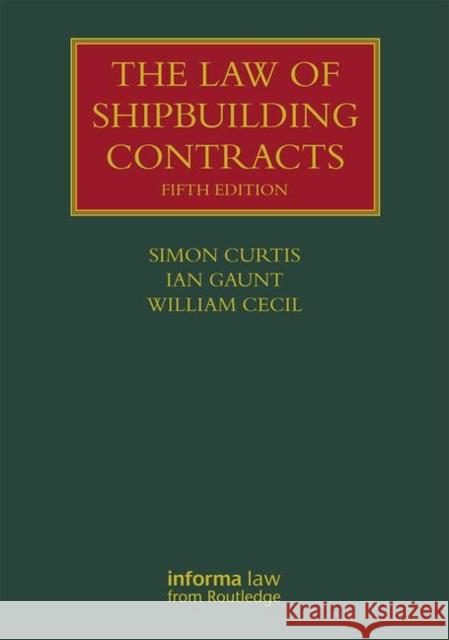 THE LAW OF SHIPBUILDING CONTRACTS
FIFTH EDITION

SIMON CURTIS
IAN GAUNT
WILLIAM CECIL

informa law
from Routledge